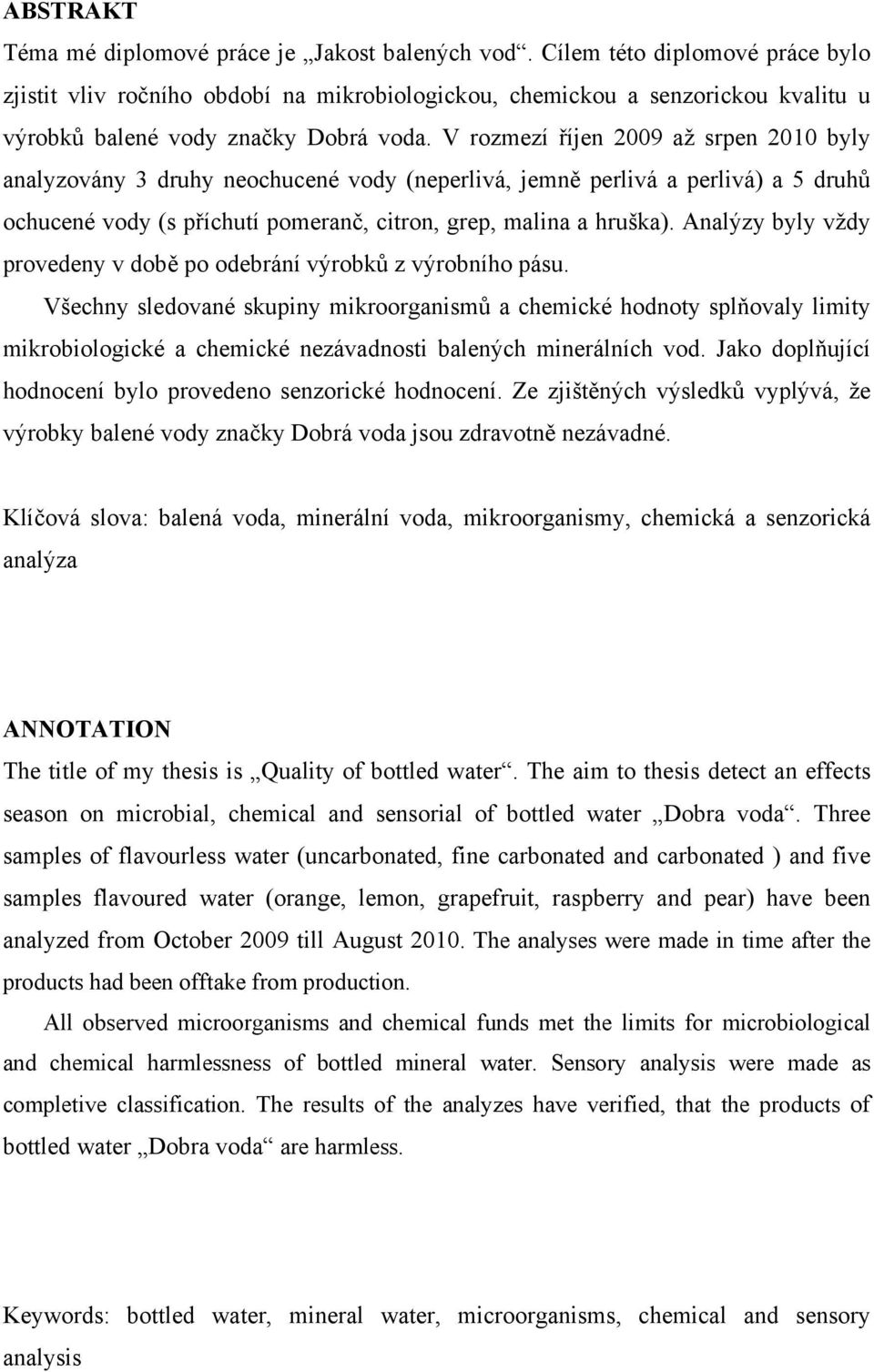 ABSTRAKT

Téma mé diplomové práce je „Jakost balených vod“. Cílem této diplomové práce bylo zjistit vliv ročního období na mikrobiologickou, chemickou a senzorickou kvalitu u výrobků balené vody značky Dobrá voda. V rozmezí říjen 2009 až srpen 2010 byly analyzovány 3 druhy neochucené vody (neperlivá, jemně perlivá a perlivá) a 5 druhů ochucené vody (s příchutí pomeranč, citron, grep, malina a hruška). Analýzy byly vždy provedeny v době po odebrání výrobků z výrobního pásu.

Všechny sledované skupiny mikroorganismů a chemické hodnoty splňovaly limity mikrobiologické a chemické nezávadnosti balených minerálních vod. Jako doplňující hodnocení bylo provedeno senzorické hodnocení. Ze zjištěných výsledků vyplývá, že výrobky balené vody značky Dobrá voda jsou zdravotně nezávadné.

Klíčová slova: balená voda, minerální voda, mikroorganismy, chemická a senzorická analýza

ANNOTATION

The title of my thesis is „Quality of bottled water“. The aim to thesis detect an effects season on microbial, chemical and sensorial of bottled water „Dobra voda“. Three samples of flavourless water (uncarbonated, fine carbonated and carbonated ) and five samples flavoured water (orange, lemon, grapefruit, raspberry and pear) have been analyzed from October 2009 till August 2010. The analyses were made in time after the products had been offtake from production.

All observed microorganisms and chemical funds met the limits for microbiological and chemical harmlessness of bottled mineral water. Sensory analysis were made as completive classification. The results of the analyzes have verified, that the products of bottled water „Dobra voda“ are harmless.

Keywords: bottled water, mineral water, microorganisms, chemical and sensory analysis